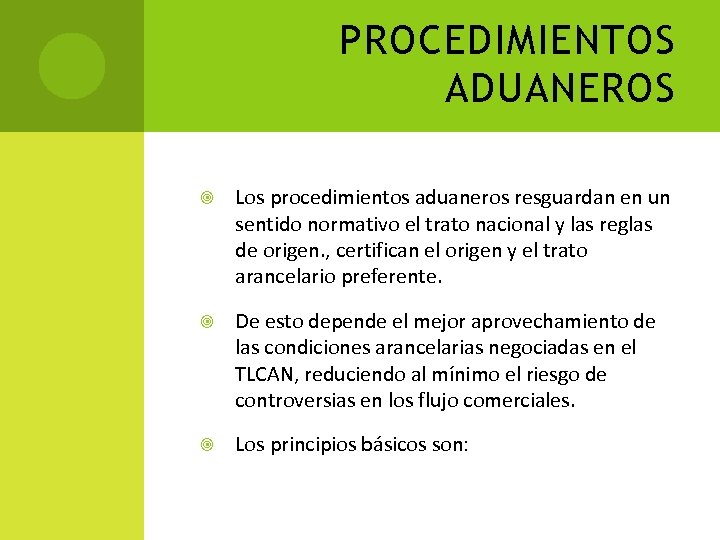 PROCEDIMIENTOS ADUANEROS

Los procedimientos aduaneros resguardan en un sentido normativo el trato nacional y las reglas de origen., certifican el origen y el trato arancelario preferente.

De esto depende el mejor aprovechamiento de las condiciones arancelarias negociadas en el TLCAN, reduciendo al mínimo el riesgo de controversias en los flujo comerciales.

Los principios básicos son: